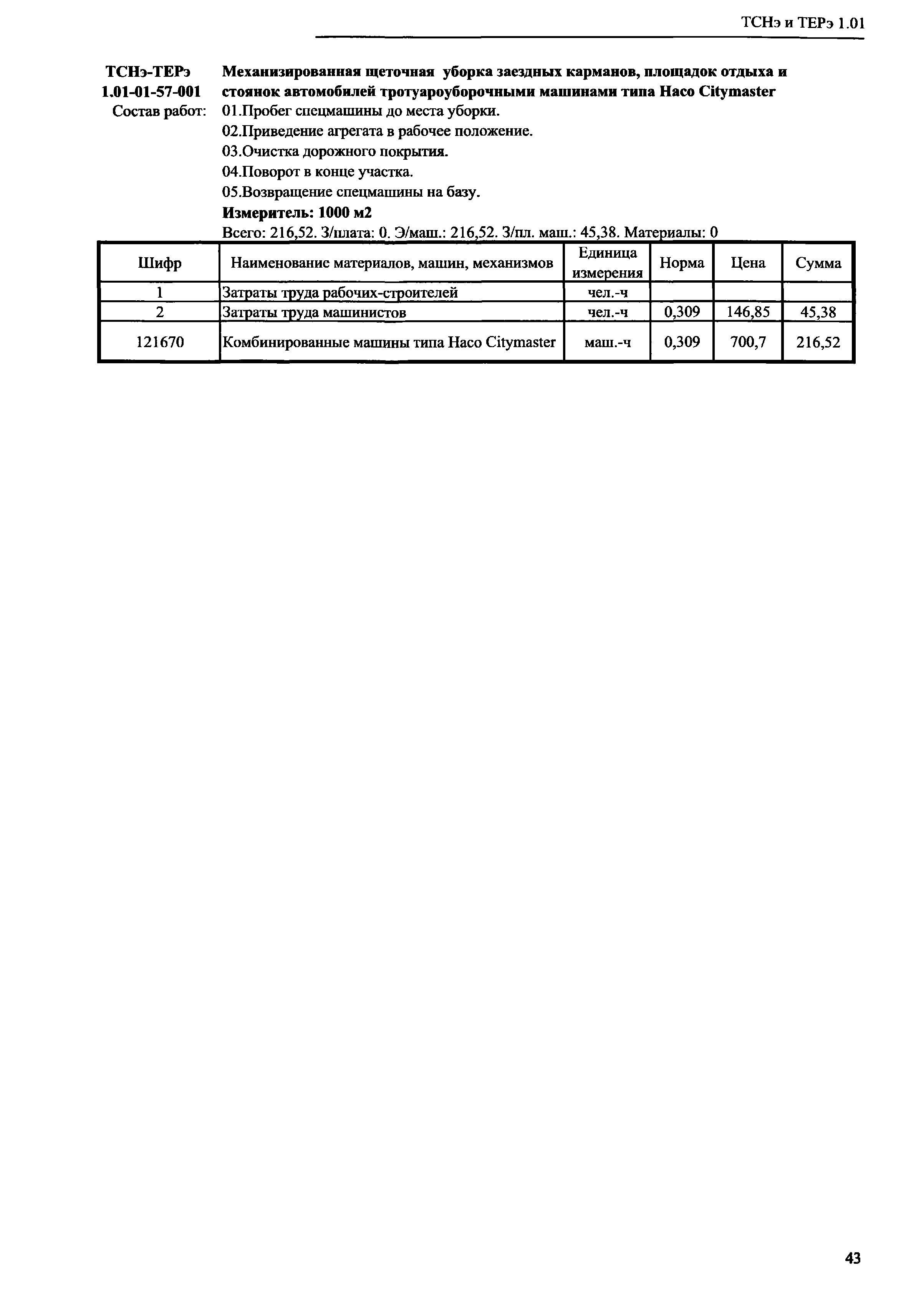 ТСНэ и ТЕРэ 1.01

ТСНэ-ТЕРэ 1.01-01-57-001 Механизированная щеточная уборка заездных карманов, площадок отдыха и стоянок автомобилей тротуароуборочными машинами типа Haco Citymaster

Состав работ: 01.Пробег спецмашины до места уборки.
02.Приведение агрегата в рабочее положение.
03.Очистка дорожного покрытия.
04.Поворот в конце участка.
05.Возвращение спецмашины на базу.

Измеритель: 1000 м2

Всего: 216,52. З/плата: 0. Э/маш.: 216,52. З/пл. маш.: 45,38. Материалы: 0

| Шифр | Наименование материалов, машин, механизмов | Единица измерения | Норма | Цена | Сумма |
|---|---|---|---|---|---|
| 1 | Затраты труда рабочих-строителей | чел.-ч | | | |
| 2 | Затраты труда машинистов | чел.-ч | 0,309 | 146,85 | 45,38 |
| 121670 | Комбинированные машины типа Haco Citymaster | маш.-ч | 0,309 | 700,7 | 216,52 |

43